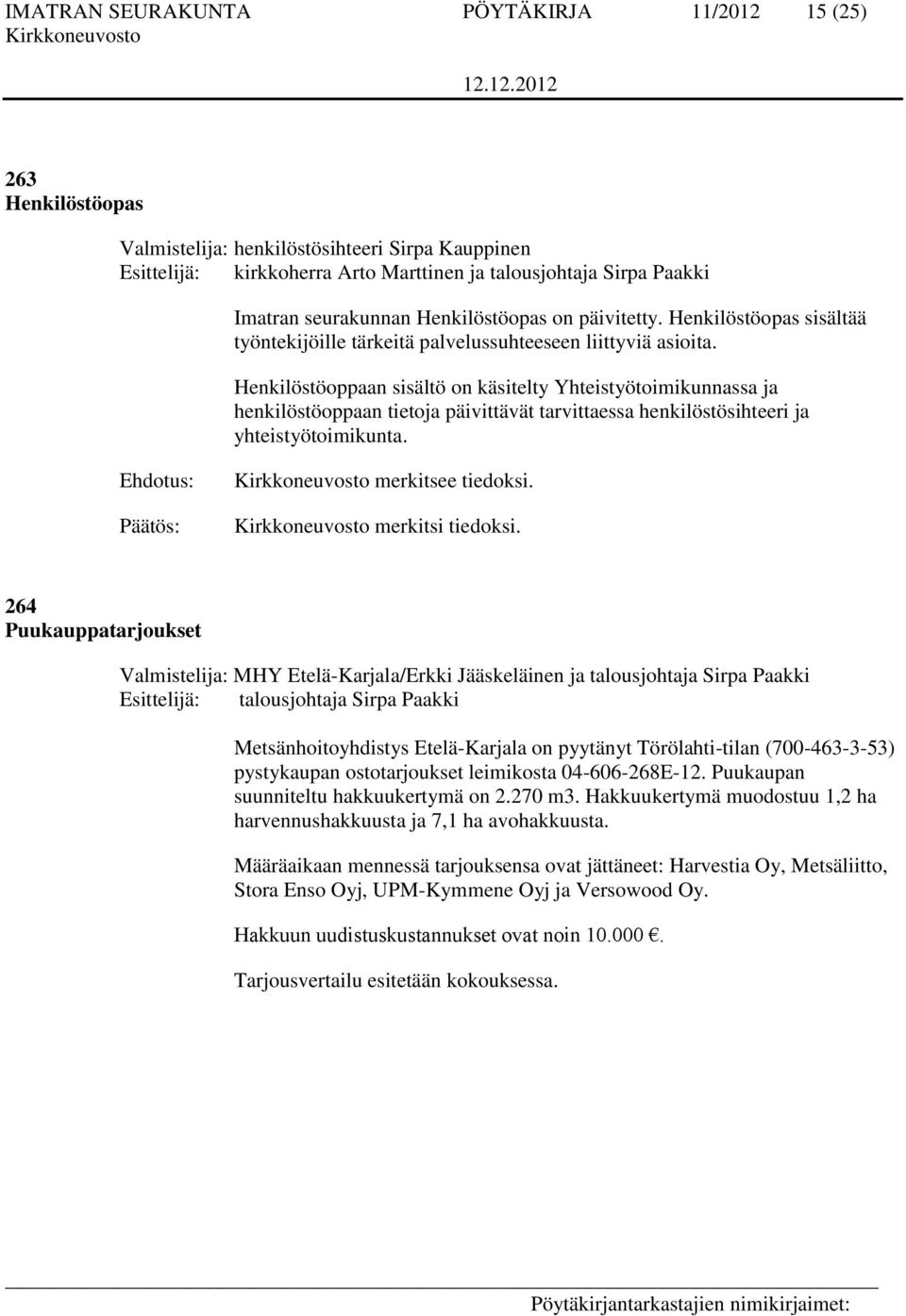 IMATRAN SEURAKUNTA PÖYTÄKIRJA 11/2012 15 (25)
Kirkkoneuvosto
12.12.2012

263
Henkilöstöopas

Valmistelija: henkilöstösihteeri Sirpa Kauppinen
Esittelijä: kirkkoherra Arto Marttinen ja talousjohtaja Sirpa Paakki

Imatran seurakunnan Henkilöstöopas on päivitetty. Henkilöstöopas sisältää työntekijöille tärkeitä palvelussuhteeseen liittyviä asioita.

Henkilöstöoppaan sisältö on käsitelty Yhteistyötoimikunnassa ja henkilöstöoppaan tietoja päivittävät tarvittaessa henkilöstösihteeri ja yhteistyötoimikunta.

Ehdotus: Kirkkoneuvosto merkitsee tiedoksi.

Päätös: Kirkkoneuvosto merkitsi tiedoksi.

264
Puukauppatarjoukset

Valmistelija: MHY Etelä-Karjala/Erkki Jääskeläinen ja talousjohtaja Sirpa Paakki
Esittelijä: talousjohtaja Sirpa Paakki

Metsänhoitoyhdistys Etelä-Karjala on pyytänyt Törölahti-tilan (700-463-3-53) pystykaupan ostotarjoukset leimikosta 04-606-268E-12. Puukaupan suunniteltu hakkuukertymä on 2.270 m3. Hakkuukertymä muodostuu 1,2 ha harvennushakkuusta ja 7,1 ha avohakkuusta.

Määräaikaan mennessä tarjouksensa ovat jättäneet: Harvestia Oy, Metsäliitto, Stora Enso Oyj, UPM-Kymmene Oyj ja Versowood Oy.

Hakkuun uudistuskustannukset ovat noin 10.000 €.

Tarjousvertailu esitetään kokouksessa.

Pöytäkirjantarkastajien nimikirjaimet: